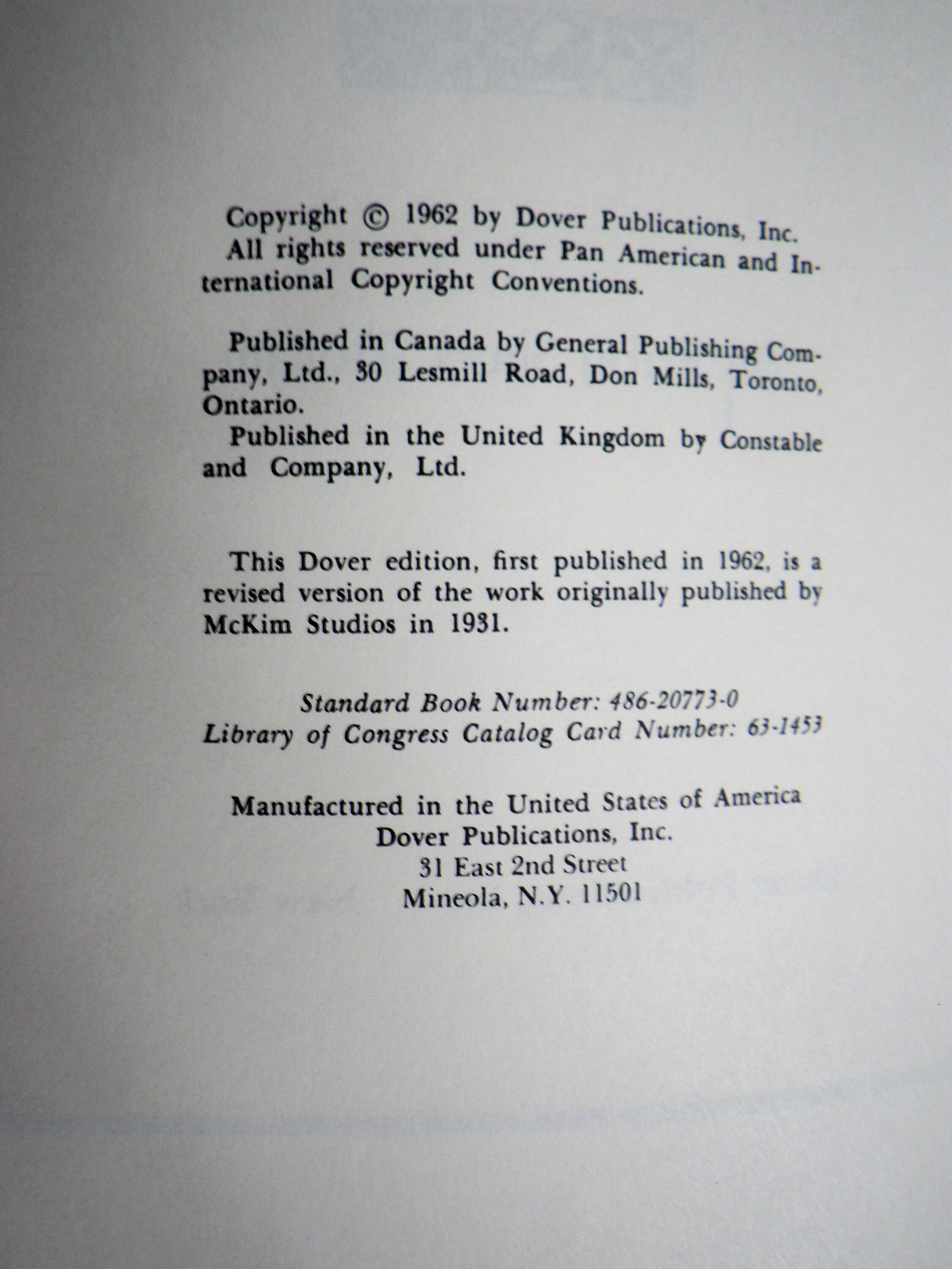 Copyright © 1962 by Dover Publications, Inc. All rights reserved under Pan American and International Copyright Conventions.

Published in Canada by General Publishing Company, Ltd., 30 Lesmill Road, Don Mills, Toronto, Ontario.

Published in the United Kingdom by Constable and Company, Ltd.

This Dover edition, first published in 1962, is a revised version of the work originally published by McKim Studios in 1931.

Standard Book Number: 486-20773-0
Library of Congress Catalog Card Number: 63-1453

Manufactured in the United States of America
Dover Publications, Inc.
31 East 2nd Street
Mineola, N.Y. 11501